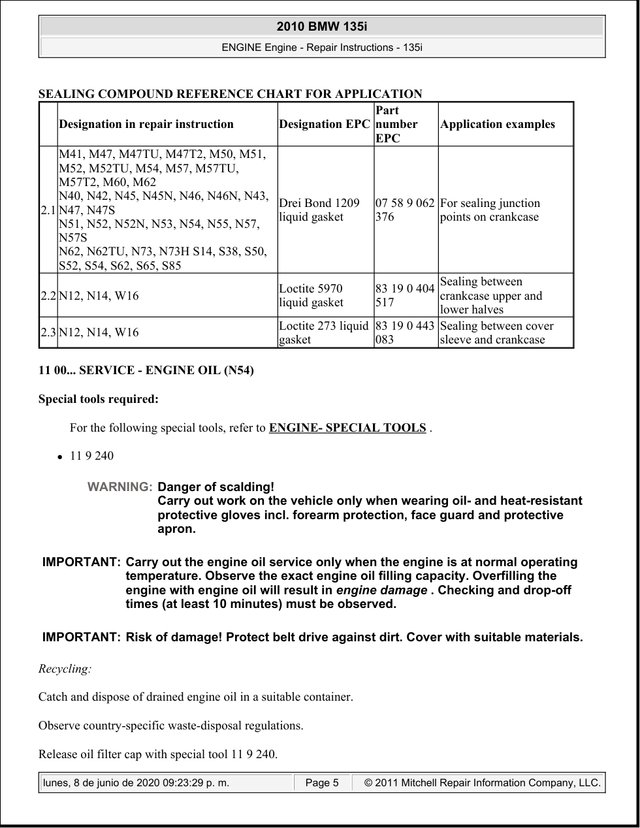 2010 BMW 135i

ENGINE Engine - Repair Instructions - 135i

SEALING COMPOUND REFERENCE CHART FOR APPLICATION

| | Designation in repair instruction | Designation EPC | Part number EPC | Application examples |
|---|---|---|---|---|
| 2.1 | M41, M47, M47TU, M47T2, M50, M51, M52, M52TU, M54, M57, M57TU, M57T2, M60, M62 N40, N42, N45, N45N, N46, N46N, N43, N47, N47S N51, N52, N52N, N53, N54, N55, N57, N57S N62, N62TU, N73, N73H S14, S38, S50, S52, S54, S62, S65, S85 | Drei Bond 1209 liquid gasket | 07 58 9 062 376 | For sealing junction points on crankcase |
| 2.2 | N12, N14, W16 | Loctite 5970 liquid gasket | 83 19 0 404 517 | Sealing between crankcase upper and lower halves |
| 2.3 | N12, N14, W16 | Loctite 273 liquid gasket | 83 19 0 443 083 | Sealing between cover sleeve and crankcase |

11 00... SERVICE - ENGINE OIL (N54)

Special tools required:

For the following special tools, refer to ENGINE- SPECIAL TOOLS .

• 11 9 240

WARNING: Danger of scalding!
Carry out work on the vehicle only when wearing oil- and heat-resistant protective gloves incl. forearm protection, face guard and protective apron.

IMPORTANT: Carry out the engine oil service only when the engine is at normal operating temperature. Observe the exact engine oil filling capacity. Overfilling the engine with engine oil will result in engine damage . Checking and drop-off times (at least 10 minutes) must be observed.

IMPORTANT: Risk of damage! Protect belt drive against dirt. Cover with suitable materials.

Recycling:

Catch and dispose of drained engine oil in a suitable container.

Observe country-specific waste-disposal regulations.

Release oil filter cap with special tool 11 9 240.

lunes, 8 de junio de 2020 09:23:29 p. m. Page 5 © 2011 Mitchell Repair Information Company, LLC.